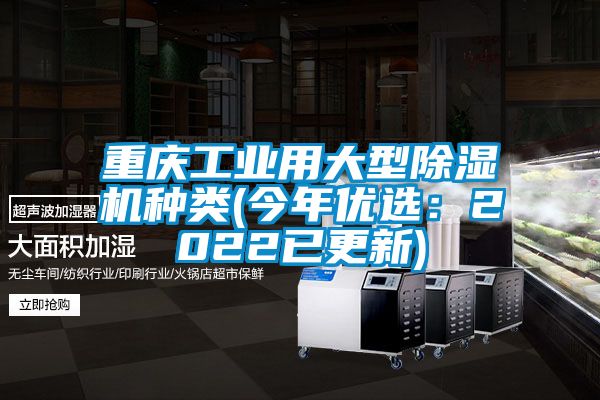 重庆工业用大型除湿机种类(今年优选：2022已更新)

超声波加湿器

大面积加湿

无尘车间/纺织行业/印刷行业/火锅店超市保鲜

立即抢购